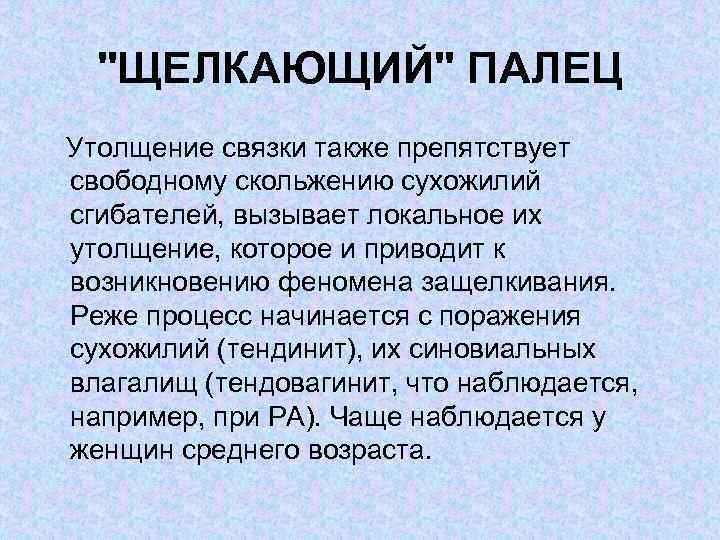 "ЩЕЛКАЮЩИЙ" ПАЛЕЦ

Утолщение связки также препятствует свободному скольжению сухожилий сгибателей, вызывает локальное их утолщение, которое и приводит к возникновению феномена защелкивания. Реже процесс начинается с поражения сухожилий (тендинит), их синовиальных влагалищ (тендовагинит, что наблюдается, например, при РА). Чаще наблюдается у женщин среднего возраста.